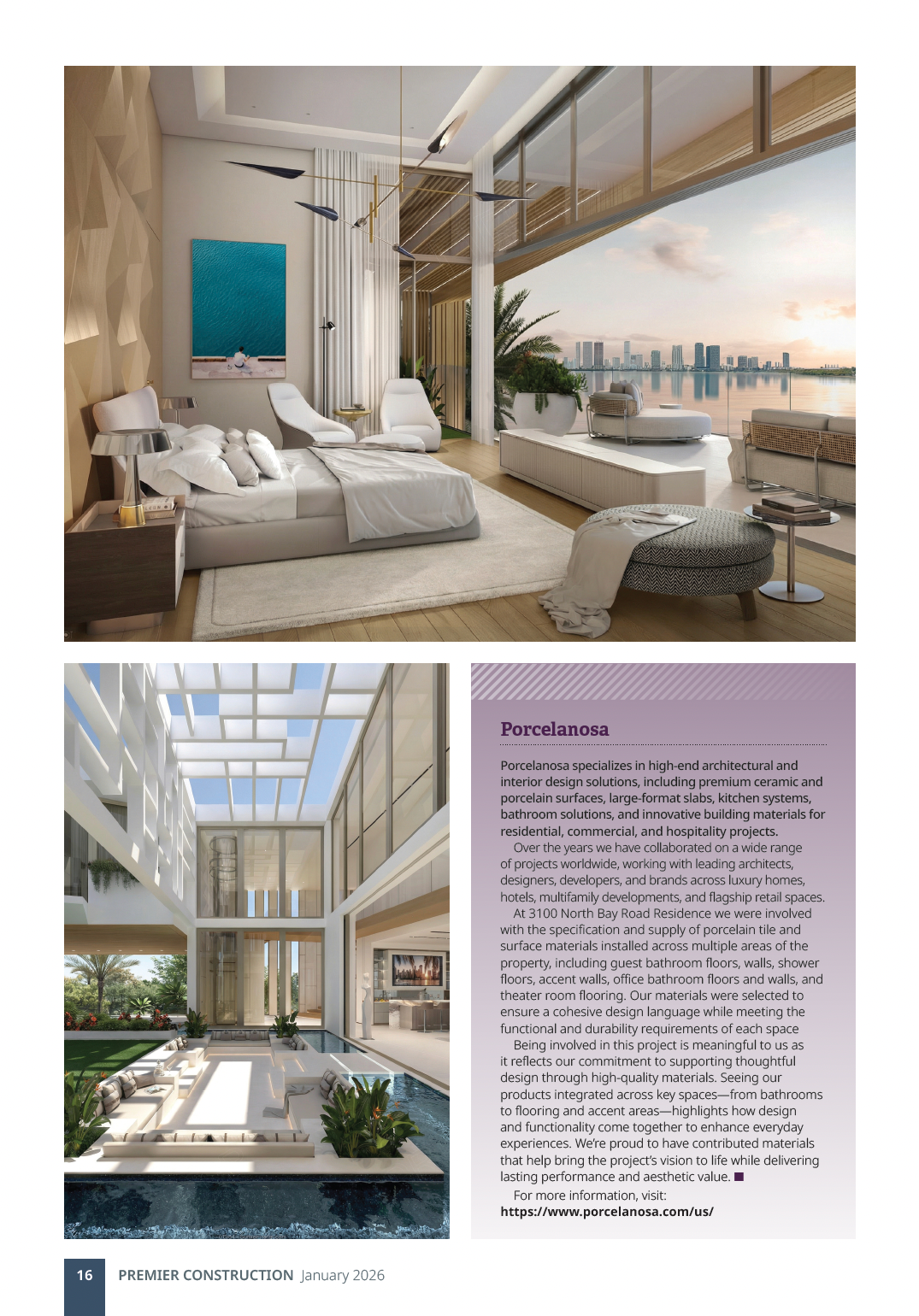 Porcelanosa

Porcelanosa specializes in high-end architectural and interior design solutions, including premium ceramic and porcelain surfaces, large-format slabs, kitchen systems, bathroom solutions, and innovative building materials for residential, commercial, and hospitality projects.

Over the years we have collaborated on a wide range of projects worldwide, working with leading architects, designers, developers, and brands across luxury homes, hotels, multifamily developments, and flagship retail spaces.

At 3100 North Bay Road Residence we were involved with the specification and supply of porcelain tile and surface materials installed across multiple areas of the property, including guest bathroom floors, walls, shower floors, accent walls, office bathroom floors and walls, and theater room flooring. Our materials were selected to ensure a cohesive design language while meeting the functional and durability requirements of each space

Being involved in this project is meaningful to us as it reflects our commitment to supporting thoughtful design through high-quality materials. Seeing our products integrated across key spaces—from bathrooms to flooring and accent areas—highlights how design and functionality come together to enhance everyday experiences. We're proud to have contributed materials that help bring the project's vision to life while delivering lasting performance and aesthetic value. ■

For more information, visit:
https://www.porcelanosa.com/us/

16 PREMIER CONSTRUCTION January 2026